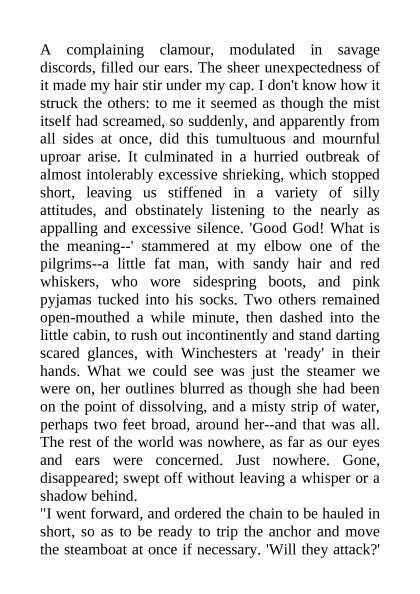 A complaining clamour, modulated in savage discords, filled our ears. The sheer unexpectedness of it made my hair stir under my cap. I don't know how it struck the others: to me it seemed as though the mist itself had screamed, so suddenly, and apparently from all sides at once, did this tumultuous and mournful uproar arise. It culminated in a hurried outbreak of almost intolerably excessive shrieking, which stopped short, leaving us stiffened in a variety of silly attitudes, and obstinately listening to the nearly as appalling and excessive silence. 'Good God! What is the meaning--' stammered at my elbow one of the pilgrims--a little fat man, with sandy hair and red whiskers, who wore sidespring boots, and pink pyjamas tucked into his socks. Two others remained open-mouthed a while minute, then dashed into the little cabin, to rush out incontinently and stand darting scared glances, with Winchesters at 'ready' in their hands. What we could see was just the steamer we were on, her outlines blurred as though she had been on the point of dissolving, and a misty strip of water, perhaps two feet broad, around her--and that was all. The rest of the world was nowhere, as far as our eyes and ears were concerned. Just nowhere. Gone, disappeared; swept off without leaving a whisper or a shadow behind.
"I went forward, and ordered the chain to be hauled in short, so as to be ready to trip the anchor and move the steamboat at once if necessary. 'Will they attack?'